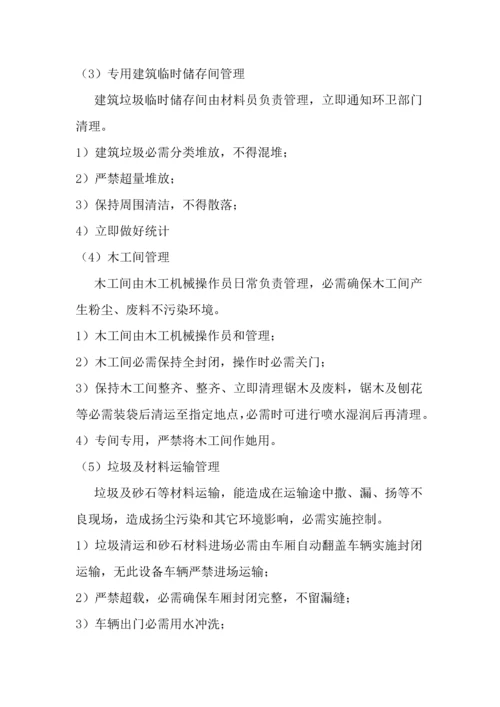 （3）专用建筑临时储存间管理

建筑垃圾临时储存间由材料员负责管理，立即通知环卫部门清理。

1）建筑垃圾必需分类堆放，不得混堆；

2）严禁超量堆放；

3）保持周围清洁，不得散落；

4）立即做好统计

（4）木工间管理

木工间由木工机械操作员日常负责管理，必需确保木工间产生粉尘、废料不污染环境。

1）木工间由木工机械操作员和管理；

2）木工间必需保持全封闭，操作时必需关门；

3）保持木工间整齐、整齐、立即清理锯木及废料，锯木及刨花等必需装袋后清运至指定地点，必需时可进行喷水湿润后再清理。

4）专间专用，严禁将木工间作她用。

（5）垃圾及材料运输管理

垃圾及砂石等材料运输，能造成在运输途中撒、漏、扬等不良现场，造成扬尘污染和其它环境影响，必需实施控制。

1）垃圾清运和砂石材料进场必需由车厢自动翻盖车辆实施封闭运输，无此设备车辆严禁进场运输；

2）严禁超载，必需确保车厢封闭完整，不留漏缝；

3）车辆出门必需用水冲洗；